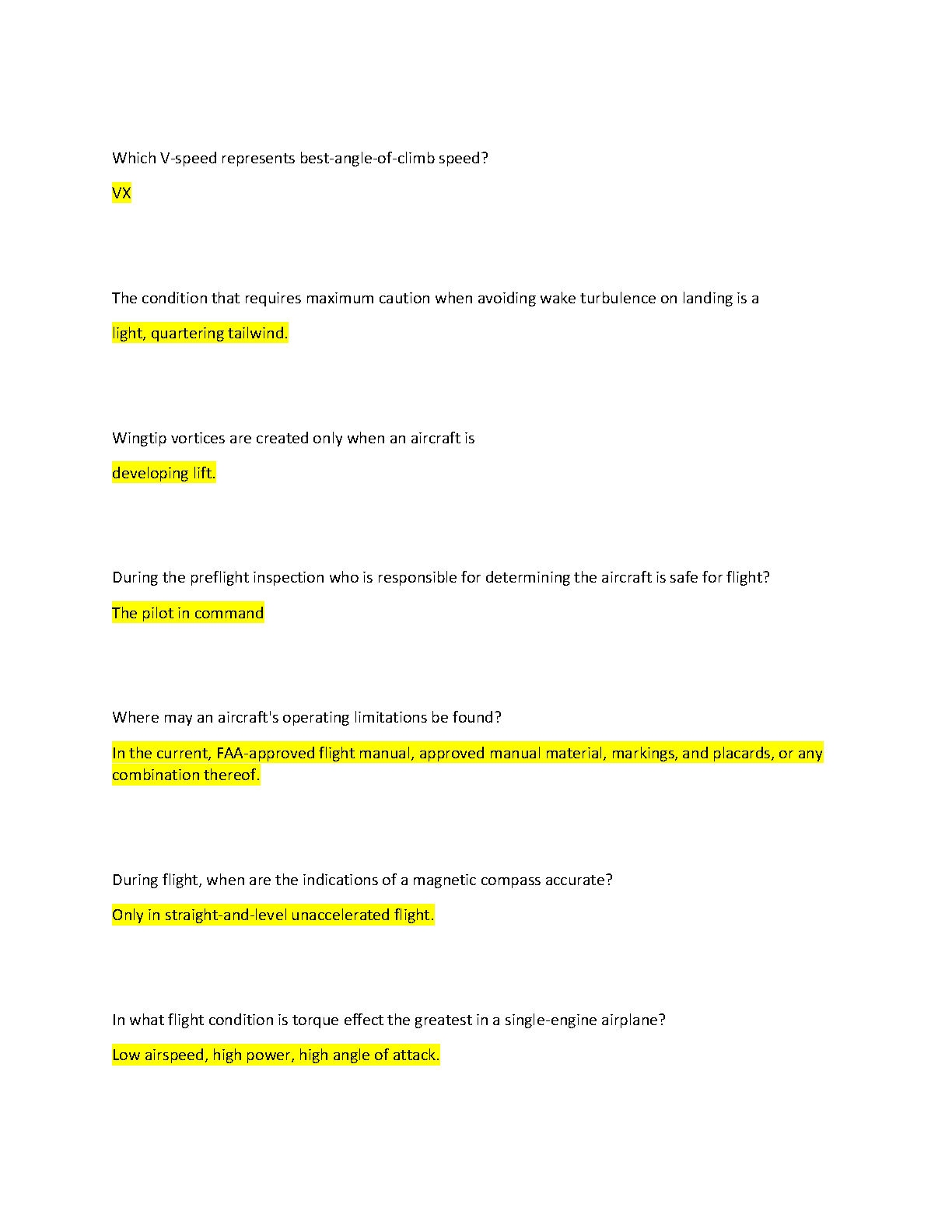 Which V-speed represents best-angle-of-climb speed?

VX

The condition that requires maximum caution when avoiding wake turbulence on landing is a

light, quartering tailwind.

Wingtip vortices are created only when an aircraft is

developing lift.

During the preflight inspection who is responsible for determining the aircraft is safe for flight?

The pilot in command

Where may an aircraft's operating limitations be found?

In the current, FAA-approved flight manual, approved manual material, markings, and placards, or any combination thereof.

During flight, when are the indications of a magnetic compass accurate?

Only in straight-and-level unaccelerated flight.

In what flight condition is torque effect the greatest in a single-engine airplane?

Low airspeed, high power, high angle of attack.